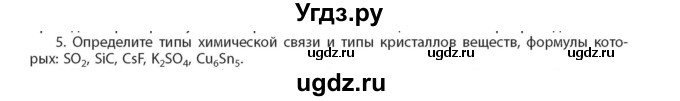 Угдз.ру

5. Определите типы химической связи и типы кристаллов веществ, формулы которых: $SO_2$, $SiC$, $CsF$, $K_2SO_4$, $Cu_6Sn_5$.

ugdz.ru ugdz.ru ugdz.ru

ugdz.ru